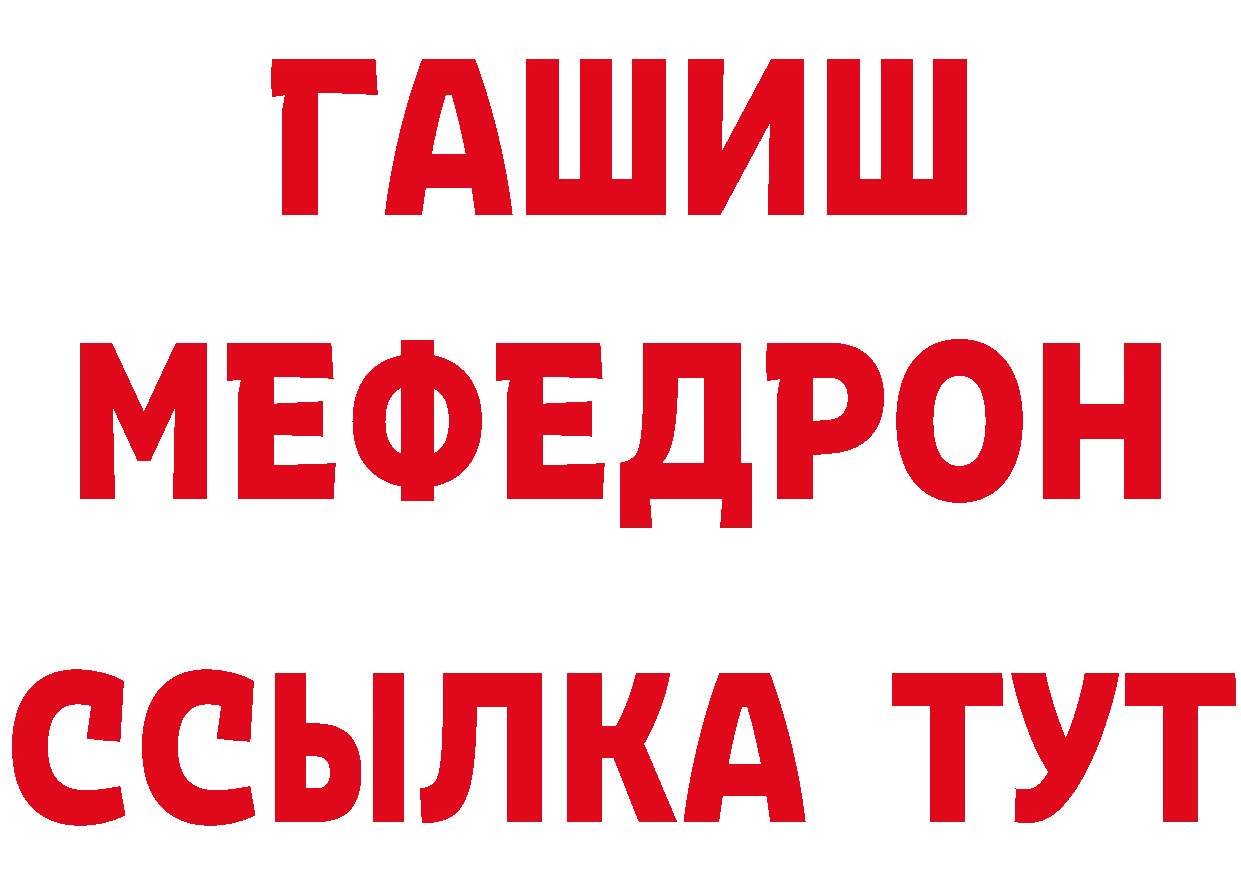 ГАШИШ МЕФЕДРОН ССЫЛКА ТУТ